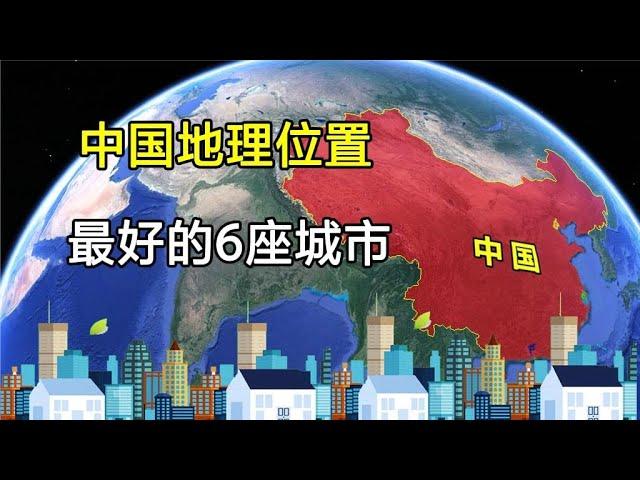 中国地理位置

最好的6座城市

中国